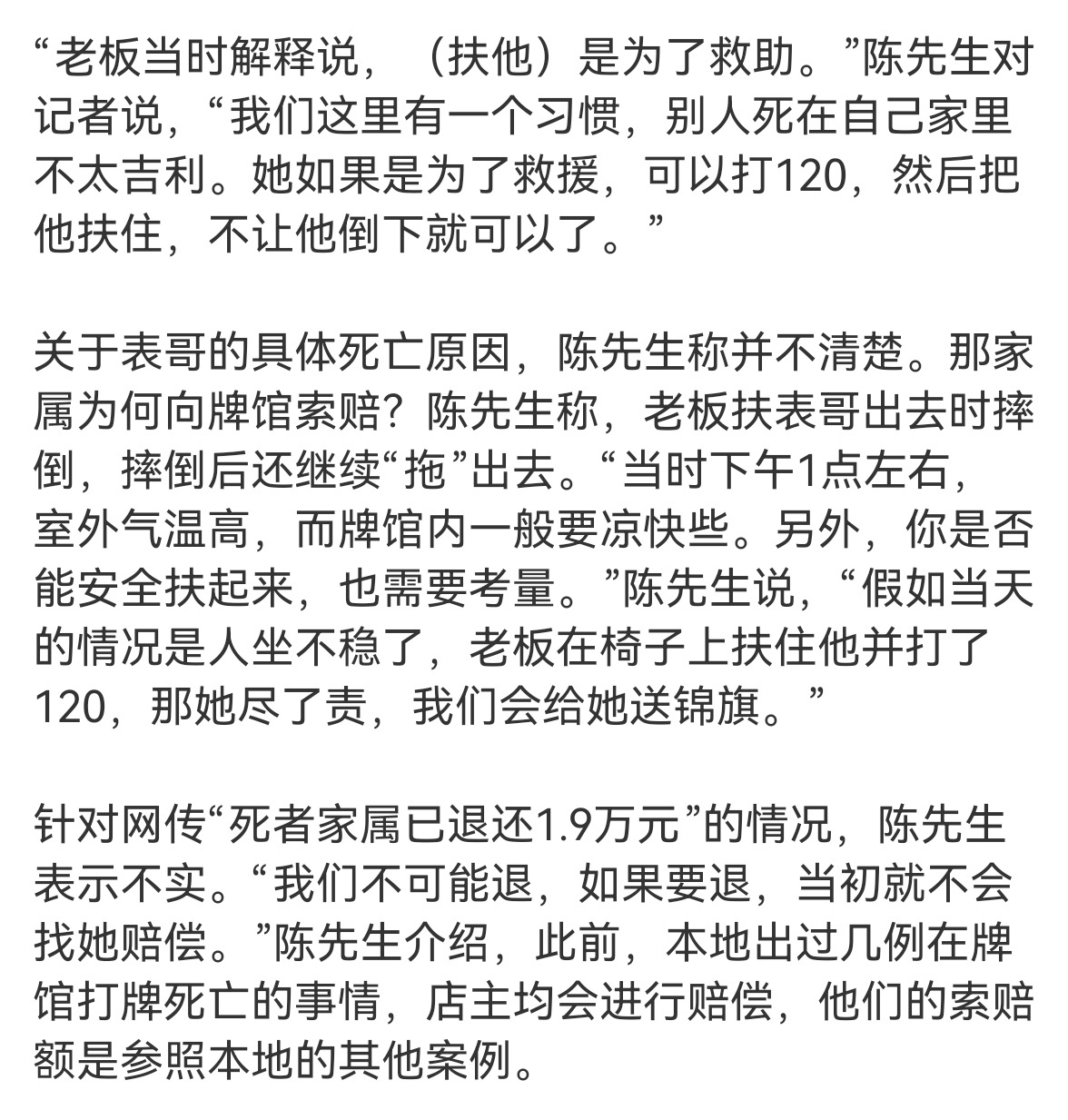 “老板当时解释说，（扶他）是为了救助。”陈先生对记者说，“我们这里有一个习惯，别人死在自己家里不太吉利。她如果是为了救援，可以打120，然后把他扶住，不让他倒下就可以了。”

关于表哥的具体死亡原因，陈先生称并不清楚。那家属为何向牌馆索赔？陈先生称，老板扶表哥出去时摔倒，摔倒后还继续“拖”出去。“当时下午1点左右，室外气温高，而牌馆内一般要凉快些。另外，你是否能安全扶起来，也需要考量。”陈先生说，“假如当天的情况是人坐不稳了，老板在椅子上扶住他并打了120，那她尽了责，我们会给她送锦旗。”

针对网传“死者家属已退还1.9万元”的情况，陈先生表示不实。“我们不可能退，如果要退，当初就不会找她赔偿。”陈先生介绍，此前，本地出过几例在牌馆打牌死亡的事情，店主均会进行赔偿，他们的索赔额是参照本地的其他案例。